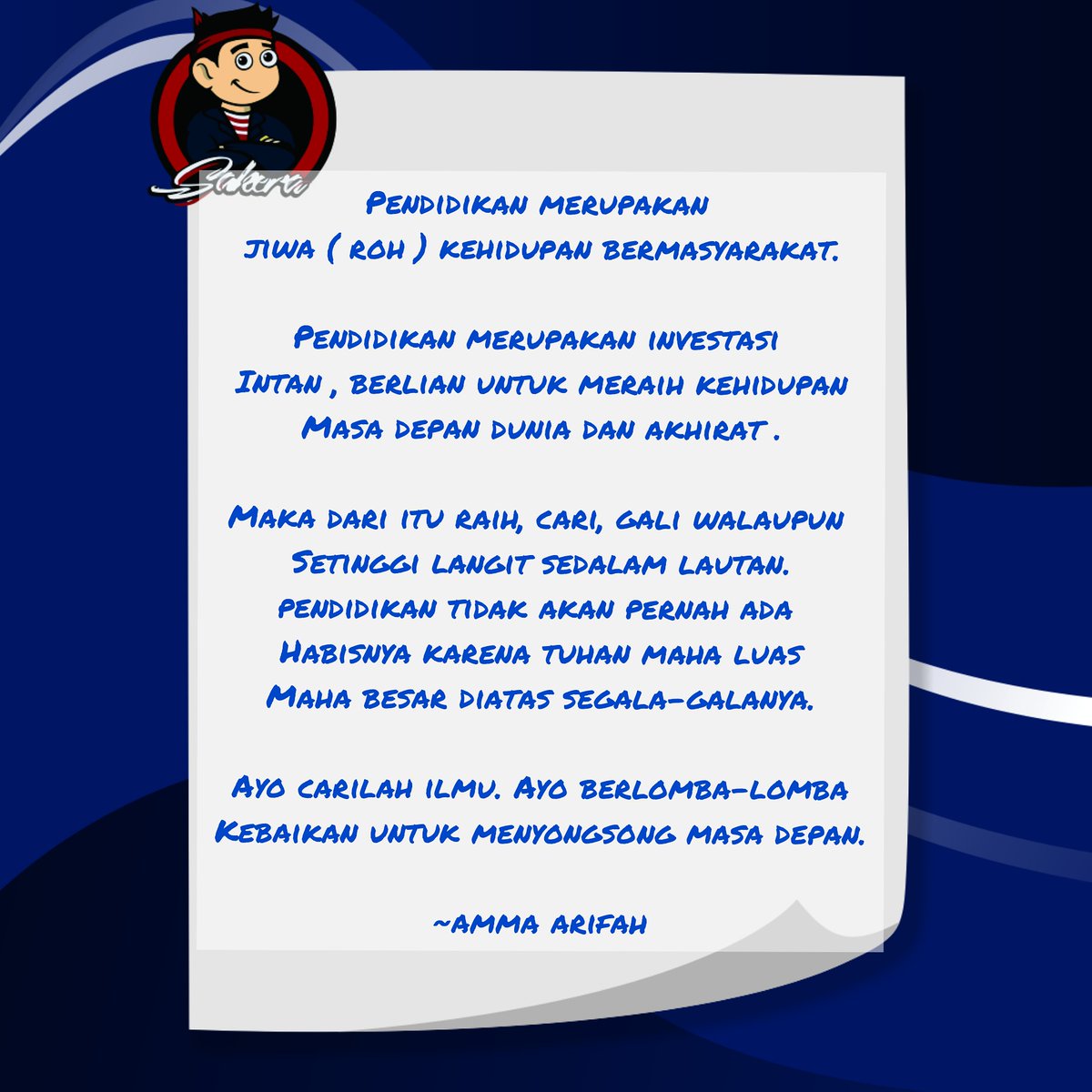 Sakera

Pendidikan merupakan
jiwa ( roh ) kehidupan bermasyarakat.

Pendidikan merupakan investasi
Intan , berlian untuk meraih kehidupan
Masa depan dunia dan akhirat .

Maka dari itu raih, cari, gali walaupun
Setinggi langit sedalam lautan.
pendidikan tidak akan pernah ada
Habisnya karena tuhan maha luas
Maha besar diatas segala-galanya.

Ayo carilah ilmu. Ayo berlomba-lomba
Kebaikan untuk menyongsong masa depan.

~amma arifah